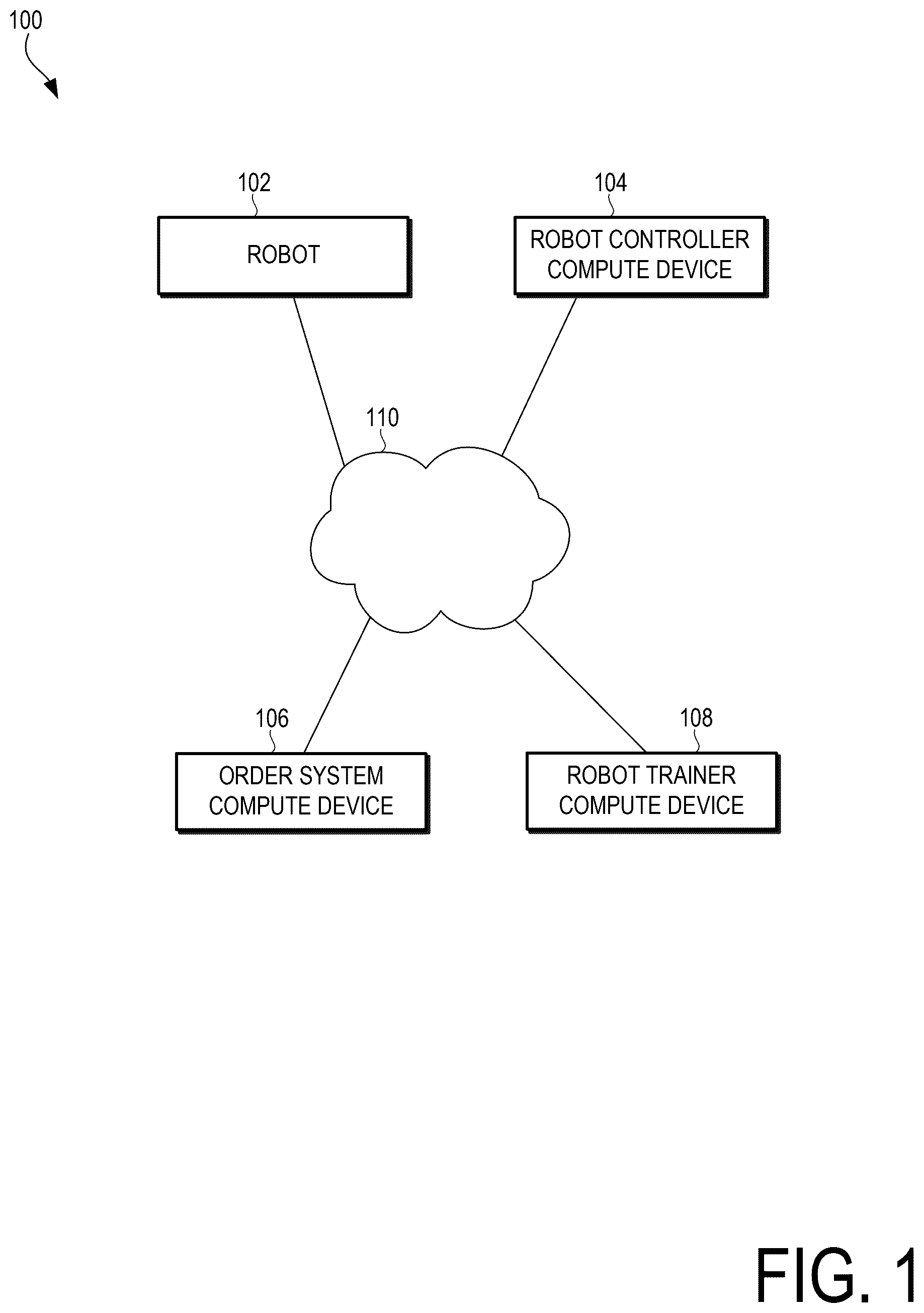 100

102

ROBOT

104

ROBOT CONTROLLER COMPUTE DEVICE

110

106

ORDER SYSTEM COMPUTE DEVICE

108

ROBOT TRAINER COMPUTE DEVICE

FIG. 1